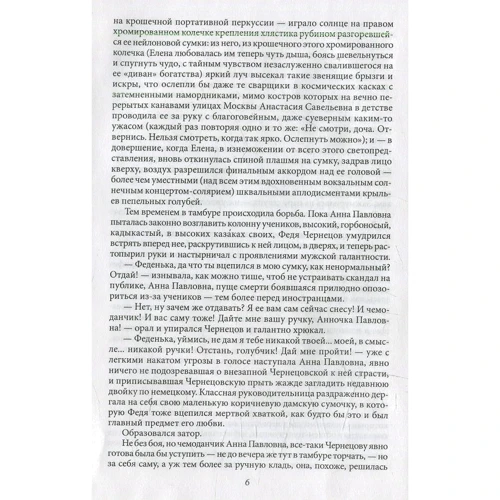 на крошечной портативной перкуссии — играло солнце на правом хромированном колечке крепления хлястика рубином разгоревшейся ее нейлоновой сумки: из него, из крошечного этого хромированного колечка (Елена любовалась им теперь чуть дыша, боясь шевельнуться и спугнуть чудо, с тайным чувством незаслуженно свалившегося на ее «диван» богатства) яркий луч высекал такие звенящие брызги и искры, что ослепли бы даже те сварщики в космических касках с затемненными намордниками, мимо костров которых на вечно перерытых канавами улицах Москвы Анастасия Савельевна в детстве проводила ее за руку с благоговейным, даже суеверным каким-то ужасом (каждый раз повторяя одно и то же: «Не смотри, доча. Отвернись. Нельзя смотреть, когда так ярко. Ослепнуть можно»); и — в довершение, когда Елена, в изнеможении от всего этого светопредставления, вновь откинулась спиной плашмя на сумку, задрав лицо кверху, воздух разрешился финальным аккордом над ее головой — более чем уместными (над всем этим вдохновенным вокзальным солнечным концертом-солярием) шквальными аплодисментами крыльев пепельных голубей.

Тем временем в тамбуре происходила борьба. Пока Анна Павловна пыталась законно возглавить колонну учеников, высокий, горбоносый, кадыкастый, в высоких каза́ках своих, Федя Чернецов умудрился встрять вперед нее, раскрутившись к ней лицом, в дверях, и теперь растопырил руки и настырничал с проявлениями мужской галантности.

— Феденька, да что ты вцепился в мою сумку, как ненормальный? Отдай! — изнывала, как можно тише, чтоб не устраивать скандал на публике, Анна Павловна, пуще смерти боявшаяся прилюдно опозориться из-за учеников — тем более перед иностранцами.

— Нет, ну зачем же отдавать? Я ее вам сам сейчас снесу! И чемоданчик! И вас саму тоже! Дайте мне вашу ручку, Анночка Павловна! — орал и упирался Чернецов и галантно хрюкал.

— Феденька, уймись, не дам я тебе никакой твоей... моей, в смысле... никакой ручки! Отстань, голубчик! Дай мне пройти! — уже с легкими накатом угрозы в голосе наступала Анна Павловна, явно ничего не подозревавшая о внезапной Чернецовской к ней страсти, и приписывавшая Чернецовскую прыть жажде загладить недавнюю двойку по немецкому. Классная руководительница раздраженно дергала на себя свою маленькую коричневую дамскую сумочку, в которую Федя тоже вцепился мертвой хваткой, как будто бы это и был главный предмет его любви.

Образовался затор.

Не без боя, но чемоданчик Анна Павловна, все-таки Чернецову явно готова была бы уступить — не до вечера же тут в тамбуре торчать, — но за себя саму, а уж тем более за ручную кладь, она, похоже, решилась

6